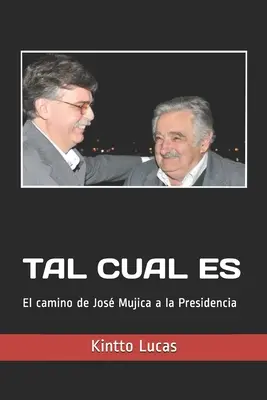 TAL CUAL ES

El camino de José Mujica a la Presidencia

Kintto Lucas